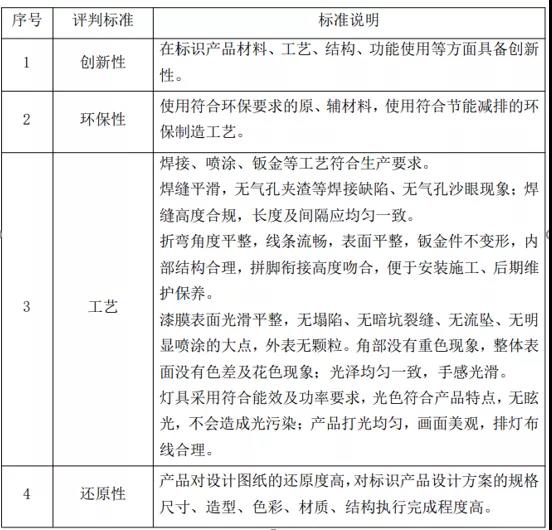 | 序号 | 评判标准 | 标准说明 |
|---|---|---|
| 1 | 创新性 | 在标识产品材料、工艺、结构、功能使用等方面具备创新性。 |
| 2 | 环保性 | 使用符合环保要求的原、辅材料，使用符合节能减排的环保制造工艺。 |
| 3 | 工艺 | 焊接、喷涂、钣金等工艺符合生产要求。<br>焊缝平滑，无气孔夹渣等焊接缺陷、无气孔沙眼现象；焊缝高度合规，长度及间隔应均匀一致。<br>折弯角度平整，线条流畅，表面平整，钣金件不变形，内部结构合理，拼脚衔接高度吻合，便于安装施工、后期维护保养。<br>漆膜表面光滑平整，无塌陷、无暗坑裂缝、无流坠、无明显喷涂的大点，外表无颗粒。角部没有重色现象，整体表面没有色差及花色现象；光泽均匀一致，手感光滑。<br>灯具采用符合能效及功率要求，光色符合产品特点，无眩光，不会造成光污染；产品打光均匀，画面美观，排灯布线合理。 |
| 4 | 还原性 | 产品对设计图纸的还原度高，对标识产品设计方案的规格尺寸、造型、色彩、材质、结构执行完成程度高。 |